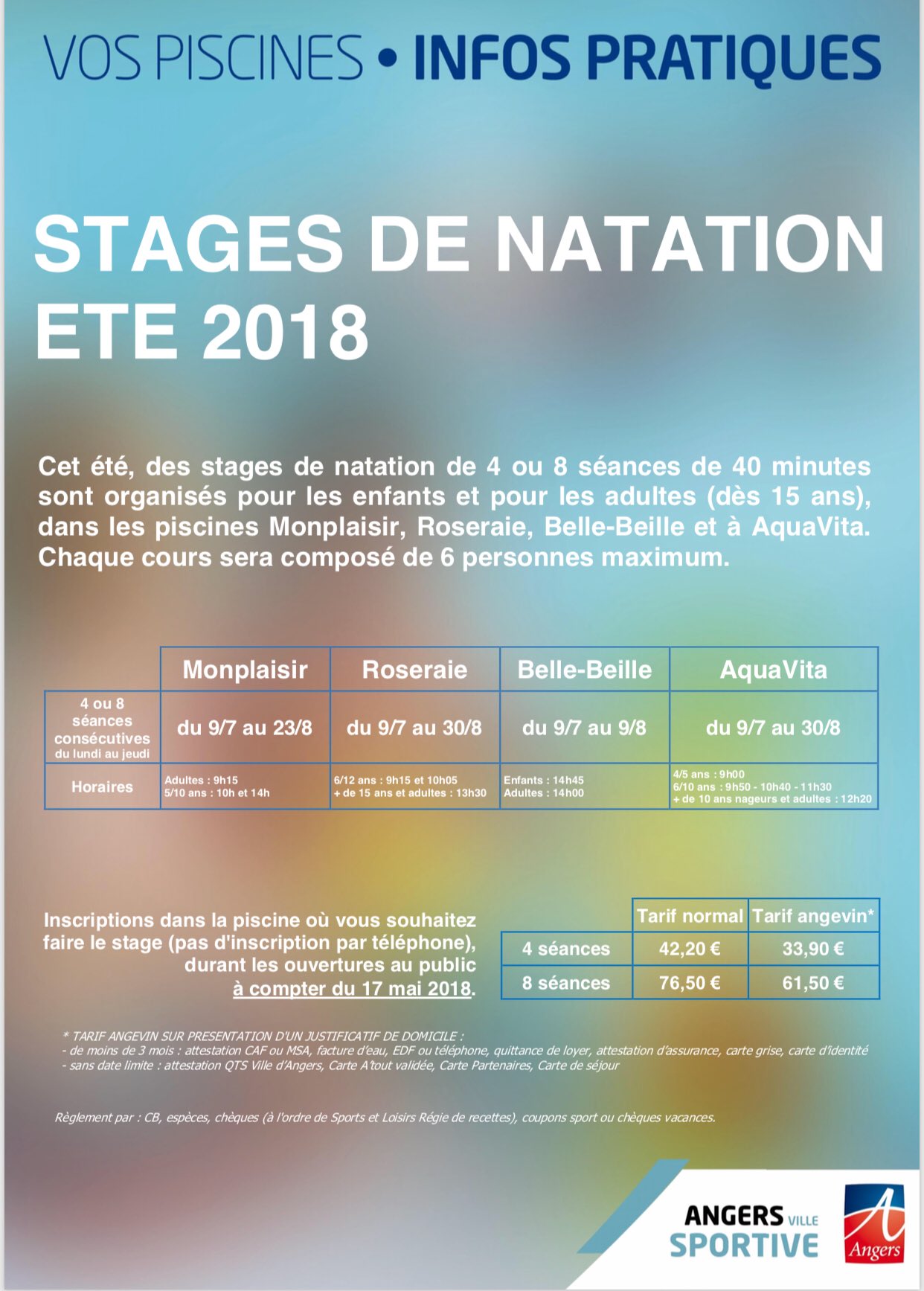 VOS PISCINES • INFOS PRATIQUES

STAGES DE NATATION ETE 2018

Cet été, des stages de natation de 4 ou 8 séances de 40 minutes sont organisés pour les enfants et pour les adultes (dès 15 ans), dans les piscines Monplaisir, Roseraie, Belle-Beille et à AquaVita. Chaque cours sera composé de 6 personnes maximum.

| | Monplaisir | Roseraie | Belle-Beille | AquaVita |
|---|---|---|---|---|
| 4 ou 8 séances consécutives du lundi au jeudi | du 9/7 au 23/8 | du 9/7 au 30/8 | du 9/7 au 9/8 | du 9/7 au 30/8 |
| Horaires | Adultes : 9h15 5/10 ans : 10h et 14h | 6/12 ans : 9h15 et 10h05 + de 15 ans et adultes : 13h30 | Enfants : 14h45 Adultes : 14h00 | 4/5 ans : 9h00 6/10 ans : 9h50 - 10h40 - 11h30 + de 10 ans nageurs et adultes : 12h20 |

Inscriptions dans la piscine où vous souhaitez faire le stage (pas d'inscription par téléphone), durant les ouvertures au public à compter du 17 mai 2018.

| | Tarif normal | Tarif angevin* |
|---|---|---|
| 4 séances | 42,20 € | 33,90 € |
| 8 séances | 76,50 € | 61,50 € |

* TARIF ANGEVIN SUR PRESENTATION D'UN JUSTIFICATIF DE DOMICILE :
- de moins de 3 mois : attestation CAF ou MSA, facture d'eau, EDF ou téléphone, quittance de loyer, attestation d'assurance, carte grise, carte d'identité
- sans date limite : attestation QTS Ville d'Angers, Carte A'tout validée, Carte Partenaires, Carte de séjour

Règlement par : CB, espèces, chèques (à l'ordre de Sports et Loisirs Régie de recettes), coupons sport ou chèques vacances.

ANGERS VILLE SPORTIVE
Angers